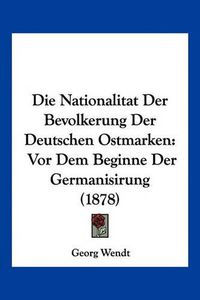 Die Nationalitat Der Bevolkerung Der Deutschen Ostmarken: Vor Dem Beginne Der Germanisirung (1878)

Georg Wendt